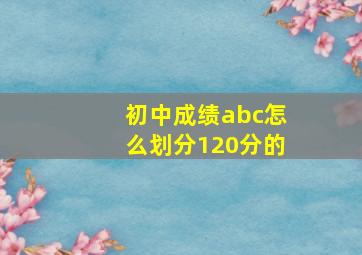 初中成绩abc怎么划分120分的